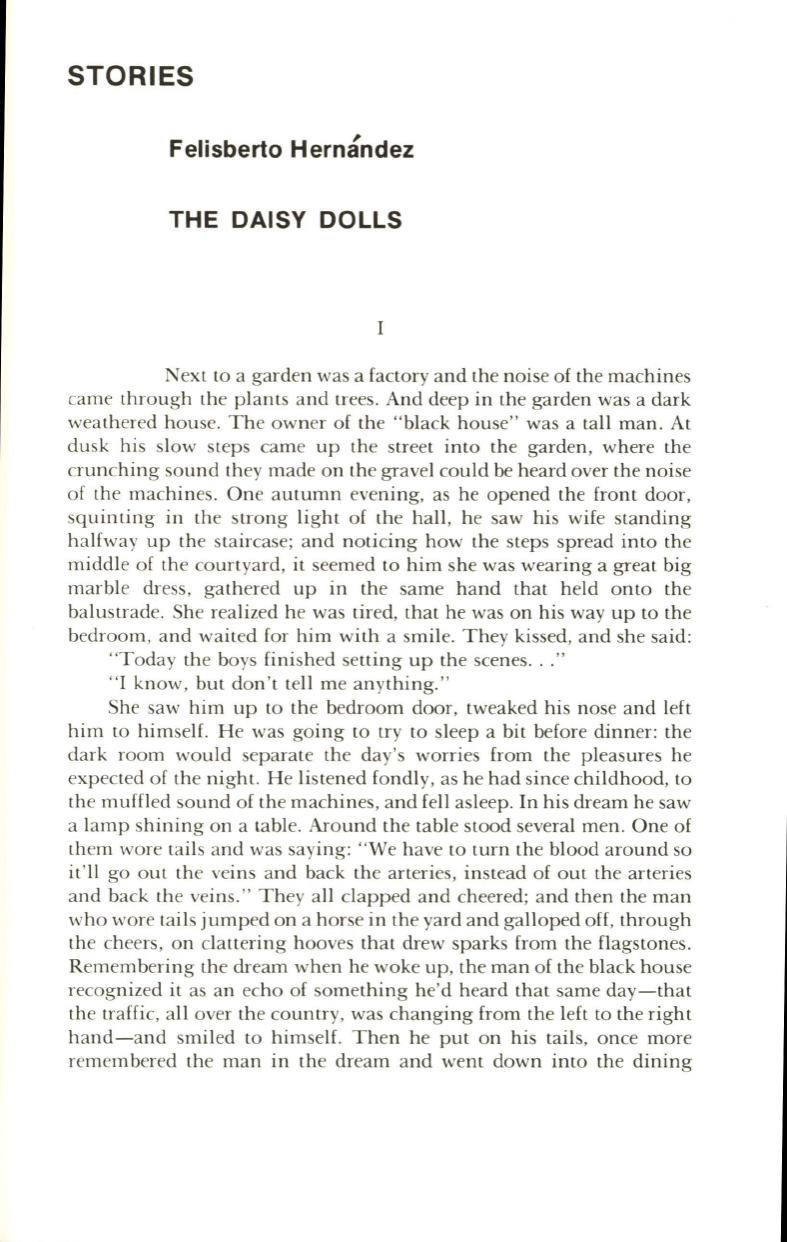 STORIES

Felisberto Hernández

THE DAISY DOLLS

I

Next to a garden was a factory and the noise of the machines came through the plants and trees. And deep in the garden was a dark weathered house. The owner of the "black house" was a tall man. At dusk his slow steps came up the street into the garden, where the crunching sound they made on the gravel could be heard over the noise of the machines. One autumn evening, as he opened the front door, squinting in the strong light of the hall, he saw his wife standing halfway up the staircase; and noticing how the steps spread into the middle of the courtyard, it seemed to him she was wearing a great big marble dress, gathered up in the same hand that held onto the balustrade. She realized he was tired, that he was on his way up to the bedroom, and waited for him with a smile. They kissed, and she said:

"Today the boys finished setting up the scenes. . ."

"I know, but don't tell me anything."

She saw him up to the bedroom door, tweaked his nose and left him to himself. He was going to try to sleep a bit before dinner: the dark room would separate the day's worries from the pleasures he expected of the night. He listened fondly, as he had since childhood, to the muffled sound of the machines, and fell asleep. In his dream he saw a lamp shining on a table. Around the table stood several men. One of them wore tails and was saying: "We have to turn the blood around so it'll go out the veins and back the arteries, instead of out the arteries and back the veins." They all clapped and cheered; and then the man who wore tails jumped on a horse in the yard and galloped off, through the cheers, on clattering hooves that drew sparks from the flagstones. Remembering the dream when he woke up, the man of the black house recognized it as an echo of something he'd heard that same day—that the traffic, all over the country, was changing from the left to the right hand—and smiled to himself. Then he put on his tails, once more remembered the man in the dream and went down into the dining